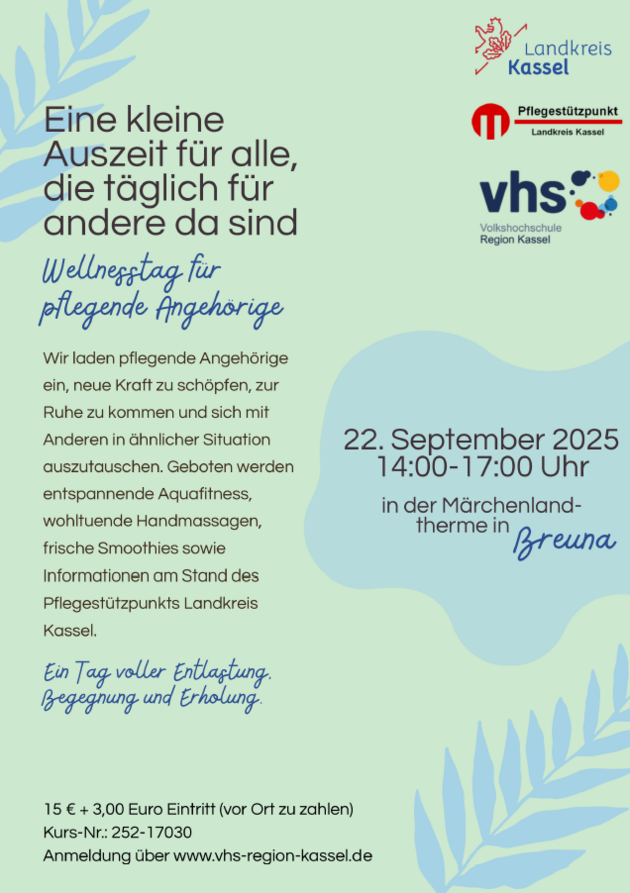 Landkreis
Kassel

Pflegestützpunkt
Landkreis Kassel

vhs
Volkshochschule
Region Kassel

Eine kleine Auszeit für alle, die täglich für andere da sind

Wellnesstag für pflegende Angehörige

Wir laden pflegende Angehörige ein, neue Kraft zu schöpfen, zur Ruhe zu kommen und sich mit Anderen in ähnlicher Situation auszutauschen. Geboten werden entspannende Aquafitness, wohltuende Handmassagen, frische Smoothies sowie Informationen am Stand des Pflegestützpunkts Landkreis Kassel.

Ein Tag voller Entlastung, Begegnung und Erholung.

22. September 2025
14:00-17:00 Uhr

in der Märchenlandtherme in Breuna

15 € + 3,00 Euro Eintritt (vor Ort zu zahlen)
Kurs-Nr.: 252-17030
Anmeldung über www.vhs-region-kassel.de